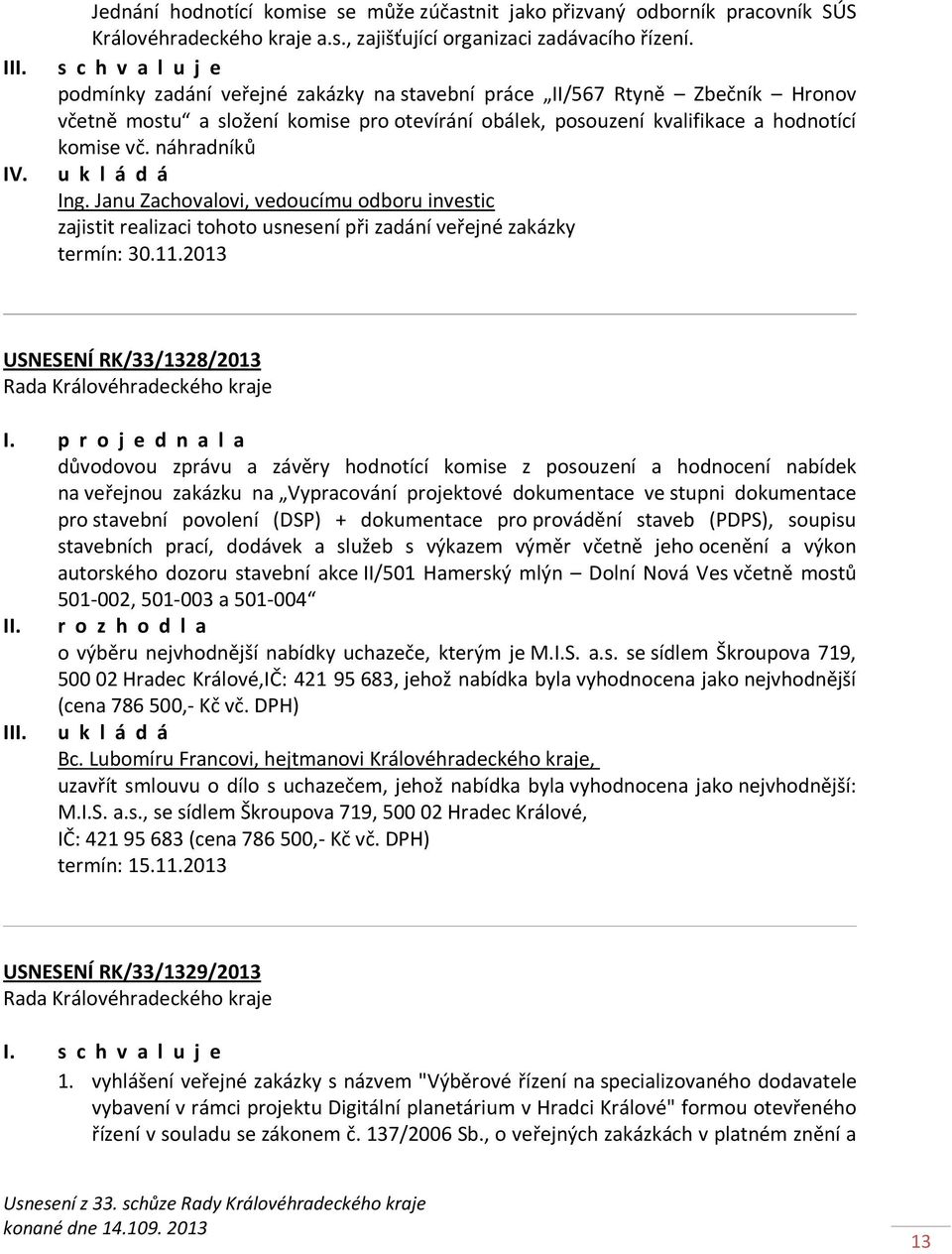 Jednání hodnotící komise se může zúčastnit jako přizvaný odborník pracovník SÚS Královéhradeckého kraje a.s., zajišťující organizaci zadávacího řízení.

III. s c h v a l u j e

podmínky zadání veřejné zakázky na stavební práce „II/567 Rtyně – Zbečník – Hronov včetně mostu“ a složení komise pro otevírání obálek, posouzení kvalifikace a hodnotící komise vč. náhradníků

IV. u k l á d á

Ing. Janu Zachovalovi, vedoucímu odboru investic

zajistit realizaci tohoto usnesení při zadání veřejné zakázky

termín: 30.11.2013

USNESENÍ RK/33/1328/2013

Rada Královéhradeckého kraje

I. p r o j e d n a l a

důvodovou zprávu a závěry hodnotící komise z posouzení a hodnocení nabídek na veřejnou zakázku na „Vypracování projektové dokumentace ve stupni dokumentace pro stavební povolení (DSP) + dokumentace pro provádění staveb (PDPS), soupisu stavebních prací, dodávek a služeb s výkazem výměr včetně jeho ocenění a výkon autorského dozoru stavební akce II/501 Hamerský mlýn – Dolní Nová Ves včetně mostů 501-002, 501-003 a 501-004“

II. r o z h o d l a

o výběru nejvhodnější nabídky uchazeče, kterým je M.I.S. a.s. se sídlem Škroupova 719, 500 02 Hradec Králové,IČ: 421 95 683, jehož nabídka byla vyhodnocena jako nejvhodnější (cena 786 500,- Kč vč. DPH)

III. u k l á d á

Bc. Lubomíru Francovi, hejtmanovi Královéhradeckého kraje,

uzavřít smlouvu o dílo s uchazečem, jehož nabídka byla vyhodnocena jako nejvhodnější: M.I.S. a.s., se sídlem Škroupova 719, 500 02 Hradec Králové, IČ: 421 95 683 (cena 786 500,- Kč vč. DPH)

termín: 15.11.2013

USNESENÍ RK/33/1329/2013

Rada Královéhradeckého kraje

I. s c h v a l u j e

1. vyhlášení veřejné zakázky s názvem "Výběrové řízení na specializovaného dodavatele vybavení v rámci projektu Digitální planetárium v Hradci Králové" formou otevřeného řízení v souladu se zákonem č. 137/2006 Sb., o veřejných zakázkách v platném znění a

Usnesení z 33. schůze Rady Královéhradeckého kraje
konané dne 14.109. 2013

13